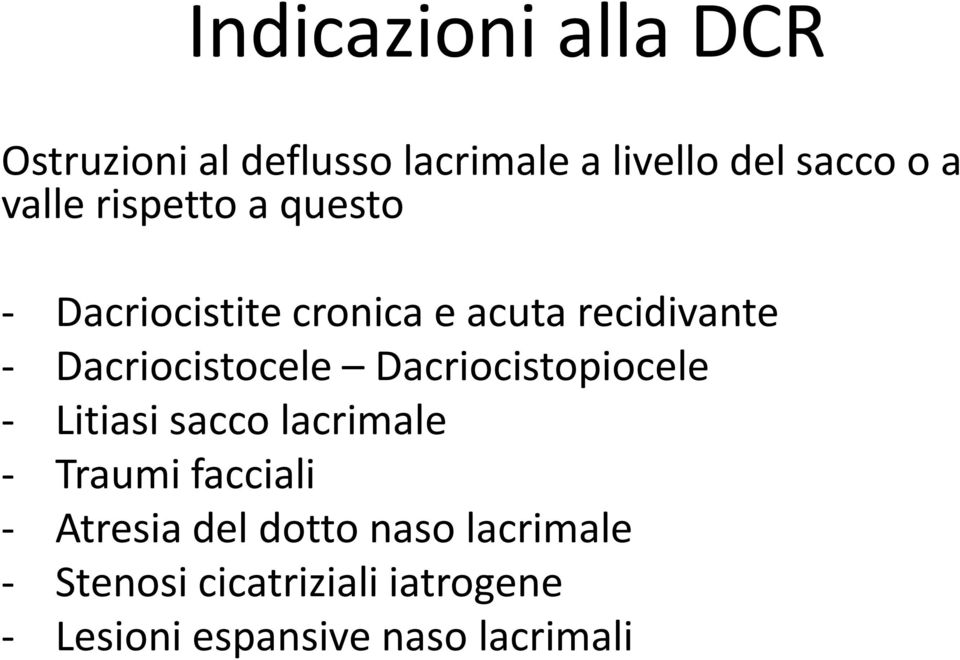 Indicazioni alla DCR

Ostruzioni al deflusso lacrimale a livello del sacco o a valle rispetto a questo

- Dacriocistite cronica e acuta recidivante
- Dacriocistocele – Dacriocistopiocele
- Litiasi sacco lacrimale
- Traumi facciali
- Atresia del dotto naso lacrimale
- Stenosi cicatriziali iatrogene
- Lesioni espansive naso lacrimali